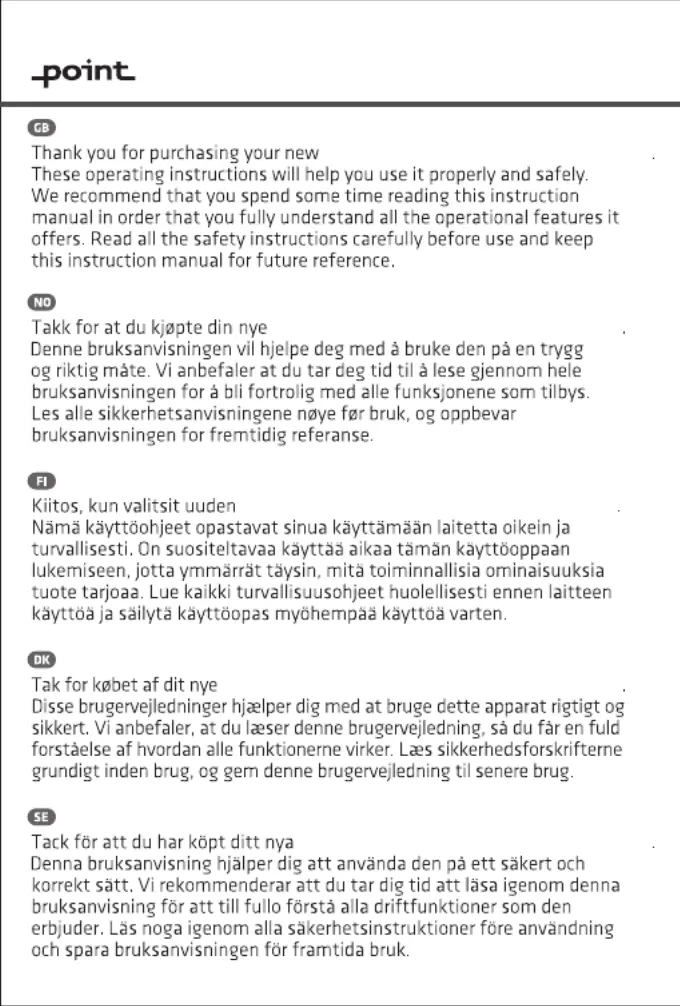 point

GB

Thank you for purchasing your new .
These operating instructions will help you use it properly and safely. We recommend that you spend some time reading this instruction manual in order that you fully understand all the operational features it offers. Read all the safety instructions carefully before use and keep this instruction manual for future reference.

NO

Takk for at du kjøpte din nye .
Denne bruksanvisningen vil hjelpe deg med å bruke den på en trygg og riktig måte. Vi anbefaler at du tar deg tid til å lese gjennom hele bruksanvisningen for å bli fortrolig med alle funksjonene som tilbys. Les alle sikkerhetsanvisningene nøye før bruk, og oppbevar bruksanvisningen for fremtidig referanse.

FI

Kiitos, kun valitsit uuden .
Nämä käyttöohjeet opastavat sinua käyttämään laitetta oikein ja turvallisesti. On suositeltavaa käyttää aikaa tämän käyttöoppaan lukemiseen, jotta ymmärrät täysin, mitä toiminnallisia ominaisuuksia tuote tarjoaa. Lue kaikki turvallisuusohjeet huolellisesti ennen laitteen käyttöä ja säilytä käyttöopas myöhempää käyttöä varten.

DK

Tak for købet af dit nye .
Disse brugervejledninger hjælper dig med at bruge dette apparat rigtigt og sikkert. Vi anbefaler, at du læser denne brugervejledning, så du får en fuld forståelse af hvordan alle funktionerne virker. Læs sikkerhedsforskrifterne grundigt inden brug, og gem denne brugervejledning til senere brug.

SE

Tack för att du har köpt ditt nya .
Denna bruksanvisning hjälper dig att använda den på ett säkert och korrekt sätt. Vi rekommenderar att du tar dig tid att läsa igenom denna bruksanvisning för att till fullo förstå alla driftfunktioner som den erbjuder. Läs noga igenom alla säkerhetsinstruktioner före användning och spara bruksanvisningen för framtida bruk.